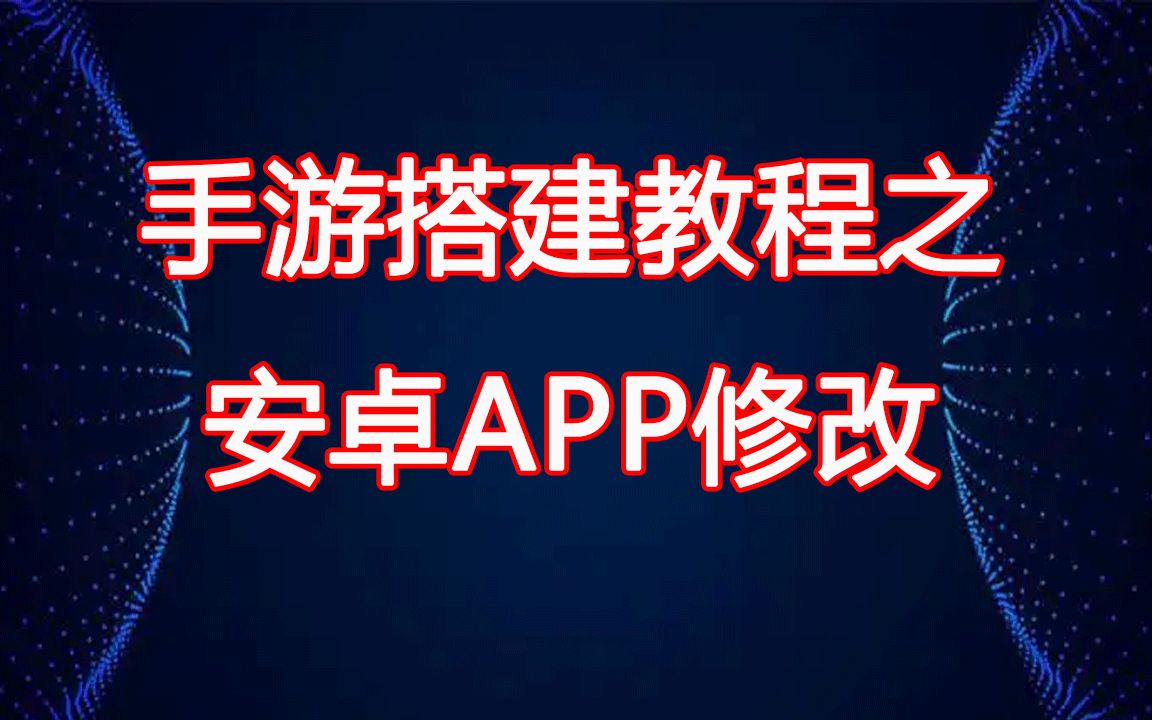 手游搭建教程之
安卓APP修改